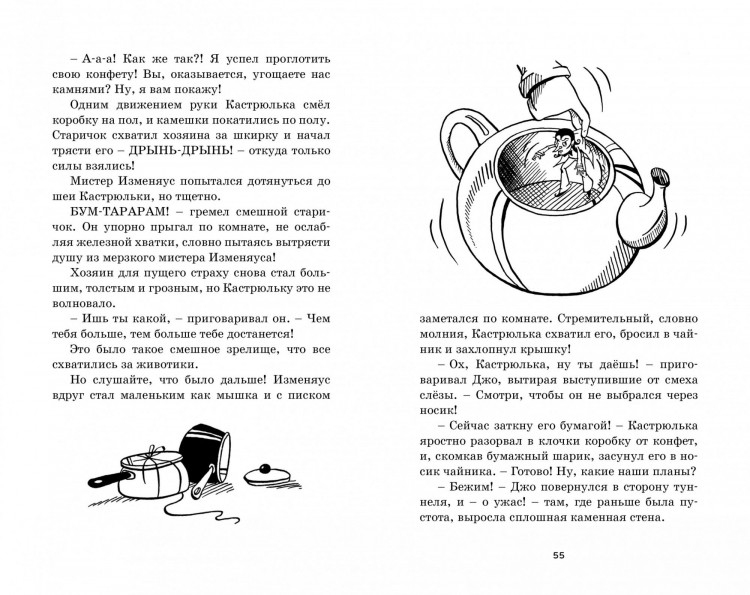 – А-а-а! Как же так?! Я успел проглотить свою конфету! Вы, оказывается, угощаете нас камнями? Ну, я вам покажу!

Одним движением руки Кастрюлька смёл коробку на пол, и камешки покатились по полу. Старичок схватил хозяина за шкирку и начал трясти его – ДРЫНЬ-ДРЫНЬ! – откуда только силы взялись!

Мистер Изменяус попытался дотянуться до шеи Кастрюльки, но тщетно.

БУМ-ТАРАРАМ! – гремел смешной старичок. Он упорно прыгал по комнате, не ослабляя железной хватки, словно пытаясь вытрясти душу из мерзкого мистера Изменяуса!

Хозяин для пущего страху снова стал большим, толстым и грозным, но Кастрюльку это не волновало.

– Ишь ты какой, – приговаривал он. – Чем тебя больше, тем больше тебе достанется!

Это было такое смешное зрелище, что все схватились за животики.

Но слушайте, что было дальше! Изменяус вдруг стал маленьким как мышка и с писком

заметался по комнате. Стремительный, словно молния, Кастрюлька схватил его, бросил в чайник и захлопнул крышку!

– Ох, Кастрюлька, ну ты даёшь! – приговаривал Джо, вытирая выступившие от смеха слёзы. – Смотри, чтобы он не выбрался через носик!

– Сейчас заткну его бумагой! – Кастрюлька яростно разорвал в клочки коробку от конфет, и, скомкав бумажный шарик, засунул его в носик чайника. – Готово! Ну, какие наши планы?

– Бежим! – Джо повернулся в сторону туннеля, и – о ужас! – там, где раньше была пустота, выросла сплошная каменная стена.

55